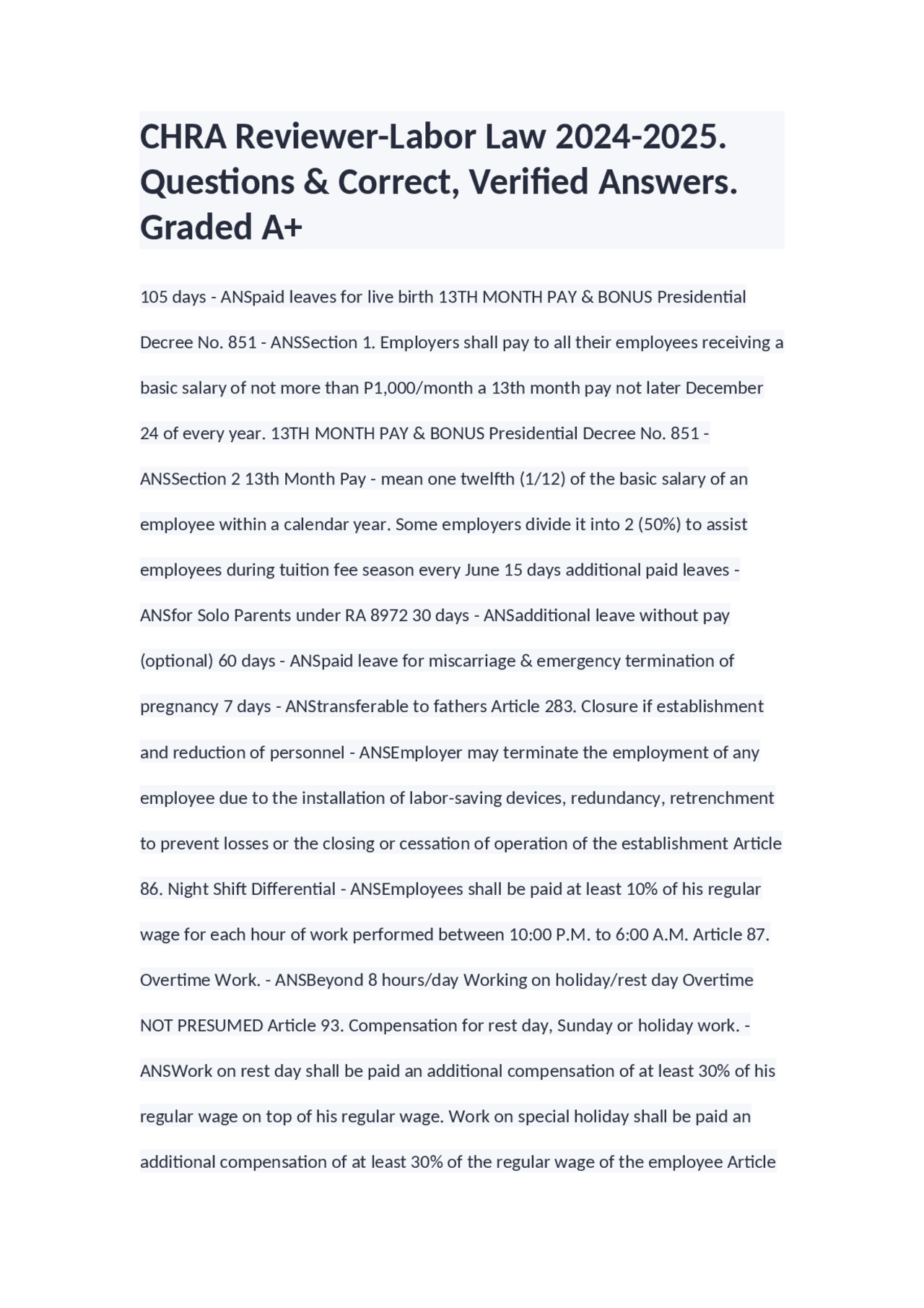 CHRA Reviewer-Labor Law 2024-2025. Questions & Correct, Verified Answers. Graded A+

105 days - ANSpaid leaves for live birth 13TH MONTH PAY & BONUS Presidential Decree No. 851 - ANSSection 1. Employers shall pay to all their employees receiving a basic salary of not more than P1,000/month a 13th month pay not later December 24 of every year. 13TH MONTH PAY & BONUS Presidential Decree No. 851 - ANSSection 2 13th Month Pay - mean one twelfth (1/12) of the basic salary of an employee within a calendar year. Some employers divide it into 2 (50%) to assist employees during tuition fee season every June 15 days additional paid leaves - ANSfor Solo Parents under RA 8972 30 days - ANSadditional leave without pay (optional) 60 days - ANSpaid leave for miscarriage & emergency termination of pregnancy 7 days - ANStransferable to fathers Article 283. Closure if establishment and reduction of personnel - ANSEmployer may terminate the employment of any employee due to the installation of labor-saving devices, redundancy, retrenchment to prevent losses or the closing or cessation of operation of the establishment Article 86. Night Shift Differential - ANSEmployees shall be paid at least 10% of his regular wage for each hour of work performed between 10:00 P.M. to 6:00 A.M. Article 87. Overtime Work. - ANSBeyond 8 hours/day Working on holiday/rest day Overtime NOT PRESUMED Article 93. Compensation for rest day, Sunday or holiday work. - ANSWork on rest day shall be paid an additional compensation of at least 30% of his regular wage on top of his regular wage. Work on special holiday shall be paid an additional compensation of at least 30% of the regular wage of the employee Article